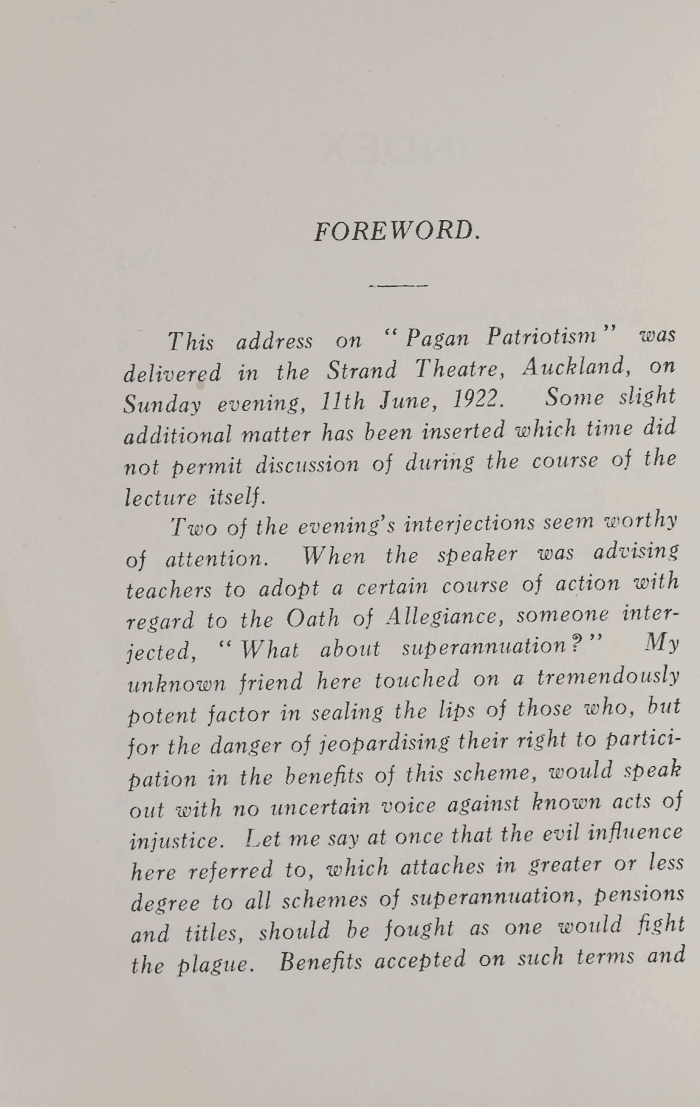 FOREWORD.

This address on "Pagan Patriotism" was delivered in the Strand Theatre, Auckland, on Sunday evening, 11th June, 1922. Some slight additional matter has been inserted which time did not permit discussion of during the course of the lecture itself.

Two of the evening's interjections seem worthy of attention. When the speaker was advising teachers to adopt a certain course of action with regard to the Oath of Allegiance, someone interjected, "What about superannuation?" My unknown friend here touched on a tremendously potent factor in sealing the lips of those who, but for the danger of jeopardising their right to participation in the benefits of this scheme, would speak out with no uncertain voice against known acts of injustice. Let me say at once that the evil influence here referred to, which attaches in greater or less degree to all schemes of superannuation, pensions and titles, should be fought as one would fight the plague. Benefits accepted on such terms and